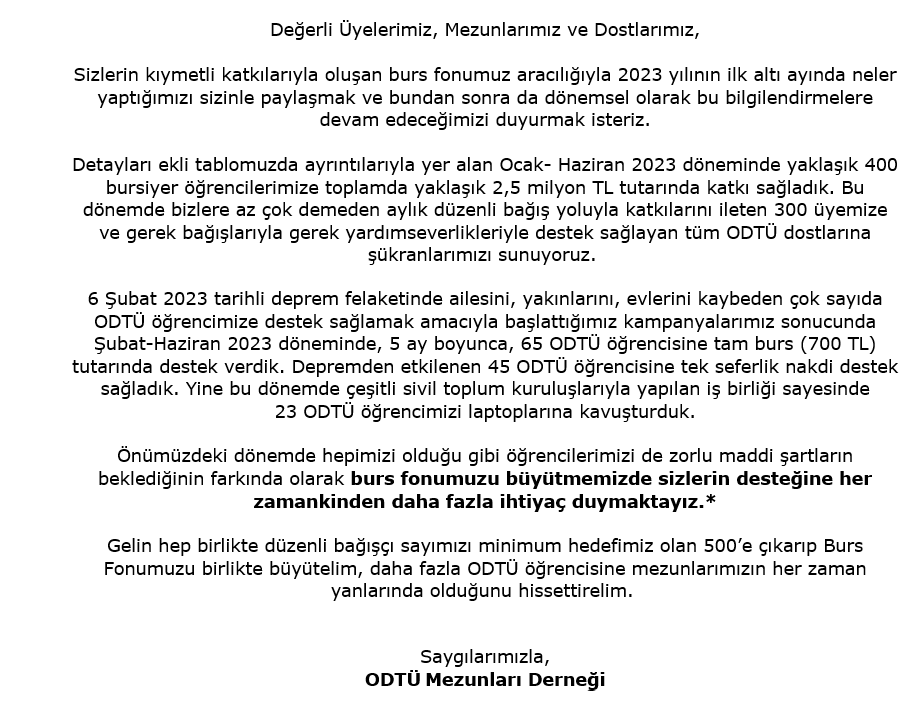 Değerli Üyelerimiz, Mezunlarımız ve Dostlarımız,

Sizlerin kıymetli katkılarıyla oluşan burs fonumuz aracılığıyla 2023 yılının ilk altı ayında neler yaptığımızı sizinle paylaşmak ve bundan sonra da dönemsel olarak bu bilgilendirmelere devam edeceğimizi duyurmak isteriz.

Detayları ekli tablomuzda ayrıntılarıyla yer alan Ocak- Haziran 2023 döneminde yaklaşık 400 bursiyer öğrencilerimize toplamda yaklaşık 2,5 milyon TL tutarında katkı sağladık. Bu dönemde bizlere az çok demeden aylık düzenli bağış yoluyla katkılarını ileten 300 üyemize ve gerek bağışlarıyla gerek yardımseverlikleriyle destek sağlayan tüm ODTÜ dostlarına şükranlarımızı sunuyoruz.

6 Şubat 2023 tarihli deprem felaketinde ailesini, yakınlarını, evlerini kaybeden çok sayıda ODTÜ öğrencimize destek sağlamak amacıyla başlattığımız kampanyalarımız sonucunda Şubat-Haziran 2023 döneminde, 5 ay boyunca, 65 ODTÜ öğrencisine tam burs (700 TL) tutarında destek verdik. Depremden etkilenen 45 ODTÜ öğrencisine tek seferlik nakdi destek sağladık. Yine bu dönemde çeşitli sivil toplum kuruluşlarıyla yapılan iş birliği sayesinde 23 ODTÜ öğrencimizi laptoplarına kavuşturduk.

Önümüzdeki dönemde hepimizi olduğu gibi öğrencilerimizi de zorlu maddi şartların beklediğinin farkında olarak burs fonumuzu büyütmemizde sizlerin desteğine her zamankinden daha fazla ihtiyaç duymaktayız.*

Gelin hep birlikte düzenli bağışçı sayımızı minimum hedefimiz olan 500'e çıkarıp Burs Fonumuzu birlikte büyütelim, daha fazla ODTÜ öğrencisine mezunlarımızın her zaman yanlarında olduğunu hissettirelim.

Saygılarımızla,
ODTÜ Mezunları Derneği